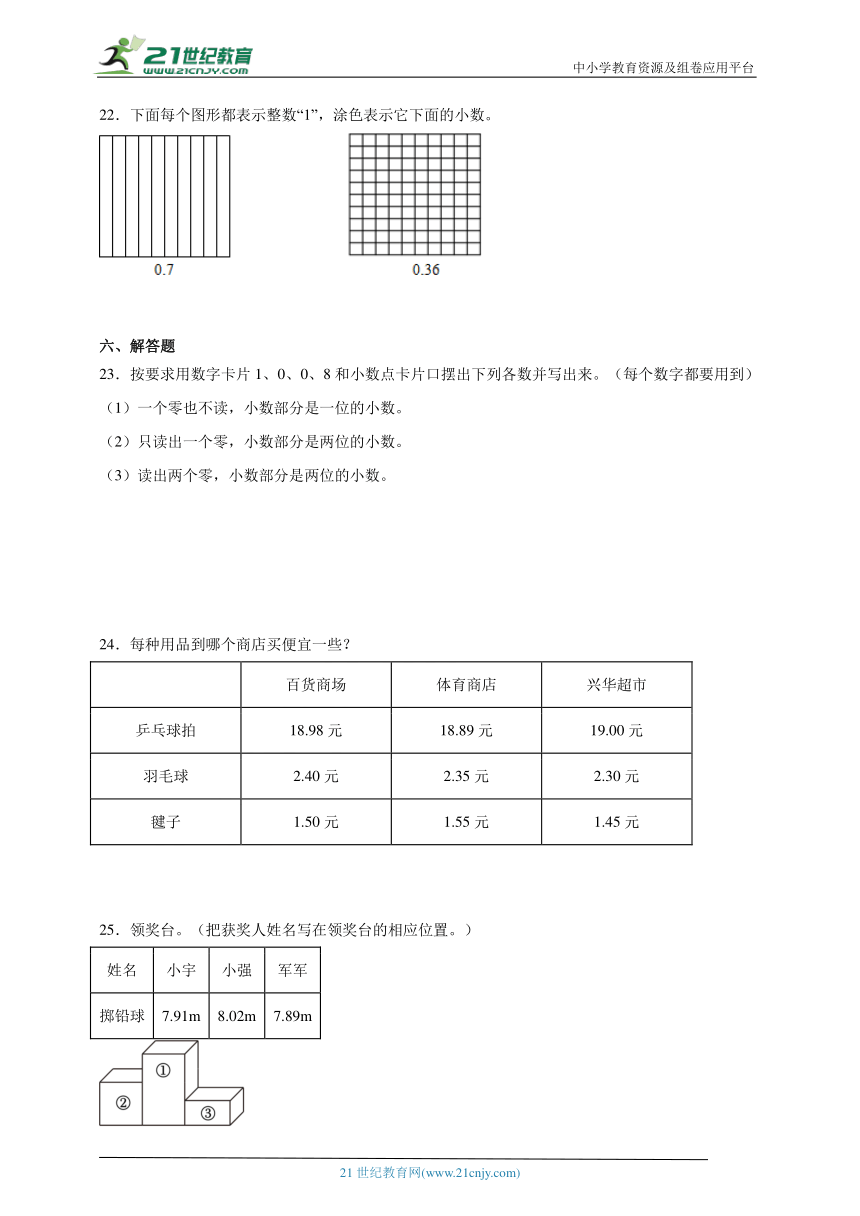 21世纪教育
www.21cnjy.com
中小学教育资源及组卷应用平台

22．下面每个图形都表示整数“1”，涂色表示它下面的小数。

0.7

0.36

六、解答题

23．按要求用数字卡片 1、0、0、8 和小数点卡片口摆出下列各数并写出来。（每个数字都要用到）

（1）一个零也不读，小数部分是一位的小数。

（2）只读出一个零，小数部分是两位的小数。

（3）读出两个零，小数部分是两位的小数。

24．每种用品到哪个商店买便宜一些？

| | 百货商场 | 体育商店 | 兴华超市 |
|---|---|---|---|
| 乒乓球拍 | 18.98 元 | 18.89 元 | 19.00 元 |
| 羽毛球 | 2.40 元 | 2.35 元 | 2.30 元 |
| 毽子 | 1.50 元 | 1.55 元 | 1.45 元 |

25．领奖台。（把获奖人姓名写在领奖台的相应位置。）

| 姓名 | 小宇 | 小强 | 军军 |
|---|---|---|---|
| 掷铅球 | 7.91m | 8.02m | 7.89m |

①
②
③

21 世纪教育网(www.21cnjy.com)